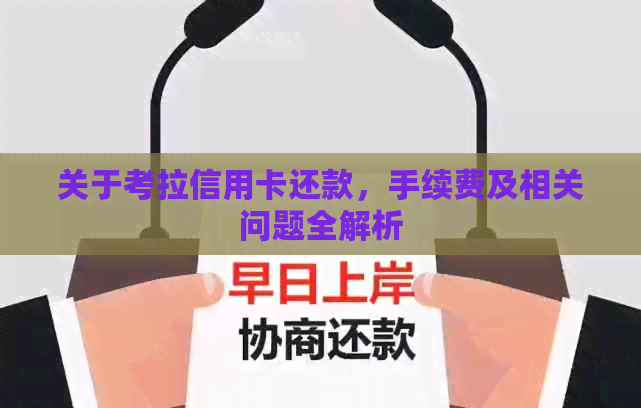 关于考拉信用卡还款，手续费及相关问题全解析

早日上岸
协商还款